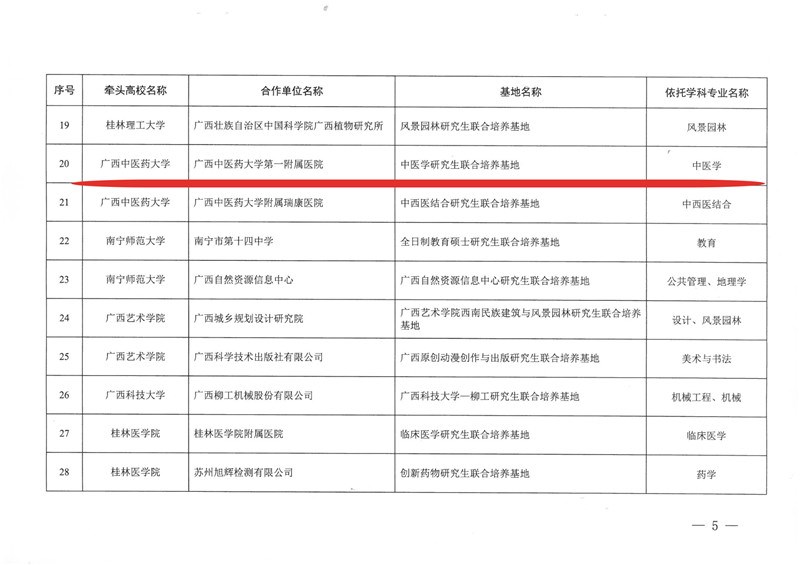 | 序号 | 牵头高校名称 | 合作单位名称 | 基地名称 | 依托学科专业名称 |
|---|---|---|---|---|
| 19 | 桂林理工大学 | 广西壮族自治区中国科学院广西植物研究所 | 风景园林研究生联合培养基地 | 风景园林 |
| 20 | 广西中医药大学 | 广西中医药大学第一附属医院 | 中医学研究生联合培养基地 | 中医学 |
| 21 | 广西中医药大学 | 广西中医药大学附属瑞康医院 | 中西医结合研究生联合培养基地 | 中西医结合 |
| 22 | 南宁师范大学 | 南宁市第十四中学 | 全日制教育硕士研究生联合培养基地 | 教育 |
| 23 | 南宁师范大学 | 广西自然资源信息中心 | 广西自然资源信息中心研究生联合培养基地 | 公共管理、地理学 |
| 24 | 广西艺术学院 | 广西城乡规划设计研究院 | 广西艺术学院西南民族建筑与风景园林研究生联合培养基地 | 设计、风景园林 |
| 25 | 广西艺术学院 | 广西科学技术出版社有限公司 | 广西原创动漫创作与出版研究生联合培养基地 | 美术与书法 |
| 26 | 广西科技大学 | 广西柳工机械股份有限公司 | 广西科技大学—柳工研究生联合培养基地 | 机械工程、机械 |
| 27 | 桂林医学院 | 桂林医学院附属医院 | 临床医学研究生联合培养基地 | 临床医学 |
| 28 | 桂林医学院 | 苏州旭辉检测有限公司 | 创新药物研究生联合培养基地 | 药学 |

— 5 —